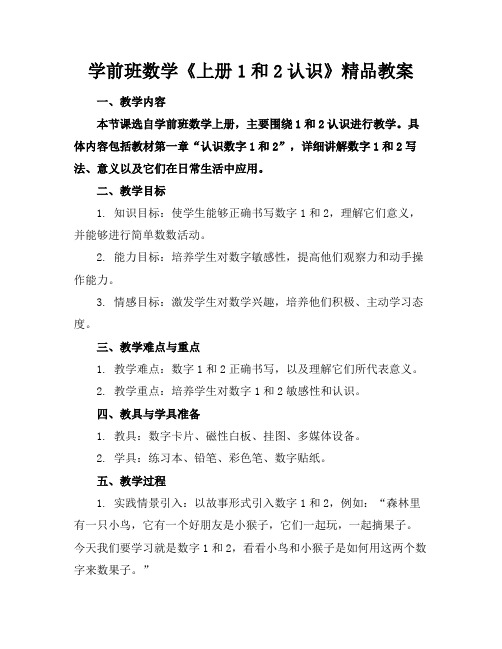 学前班数学《上册 1 和 2 认识》精品教案

一、教学内容

本节课选自学前班数学上册，主要围绕 1 和 2 认识进行教学。具体内容包括教材第一章“认识数字 1 和 2”，详细讲解数字 1 和 2 写法、意义以及它们在日常生活中应用。

二、教学目标

1. 知识目标：使学生能够正确书写数字 1 和 2，理解它们意义，并能够进行简单数数活动。

2. 能力目标：培养学生对数字敏感性，提高他们观察力和动手操作能力。

3. 情感目标：激发学生对数学兴趣，培养他们积极、主动学习态度。

三、教学难点与重点

1. 教学难点：数字 1 和 2 正确书写，以及理解它们所代表意义。

2. 教学重点：培养学生对数字 1 和 2 敏感性和认识。

四、教具与学具准备

1. 教具：数字卡片、磁性白板、挂图、多媒体设备。

2. 学具：练习本、铅笔、彩色笔、数字贴纸。

五、教学过程

1. 实践情景引入：以故事形式引入数字 1 和 2，例如：“森林里有一只小鸟，它有一个好朋友是小猴子，它们一起玩，一起摘果子。今天我们要学习就是数字 1 和 2，看看小鸟和小猴子是如何用这两个数字来数果子。”